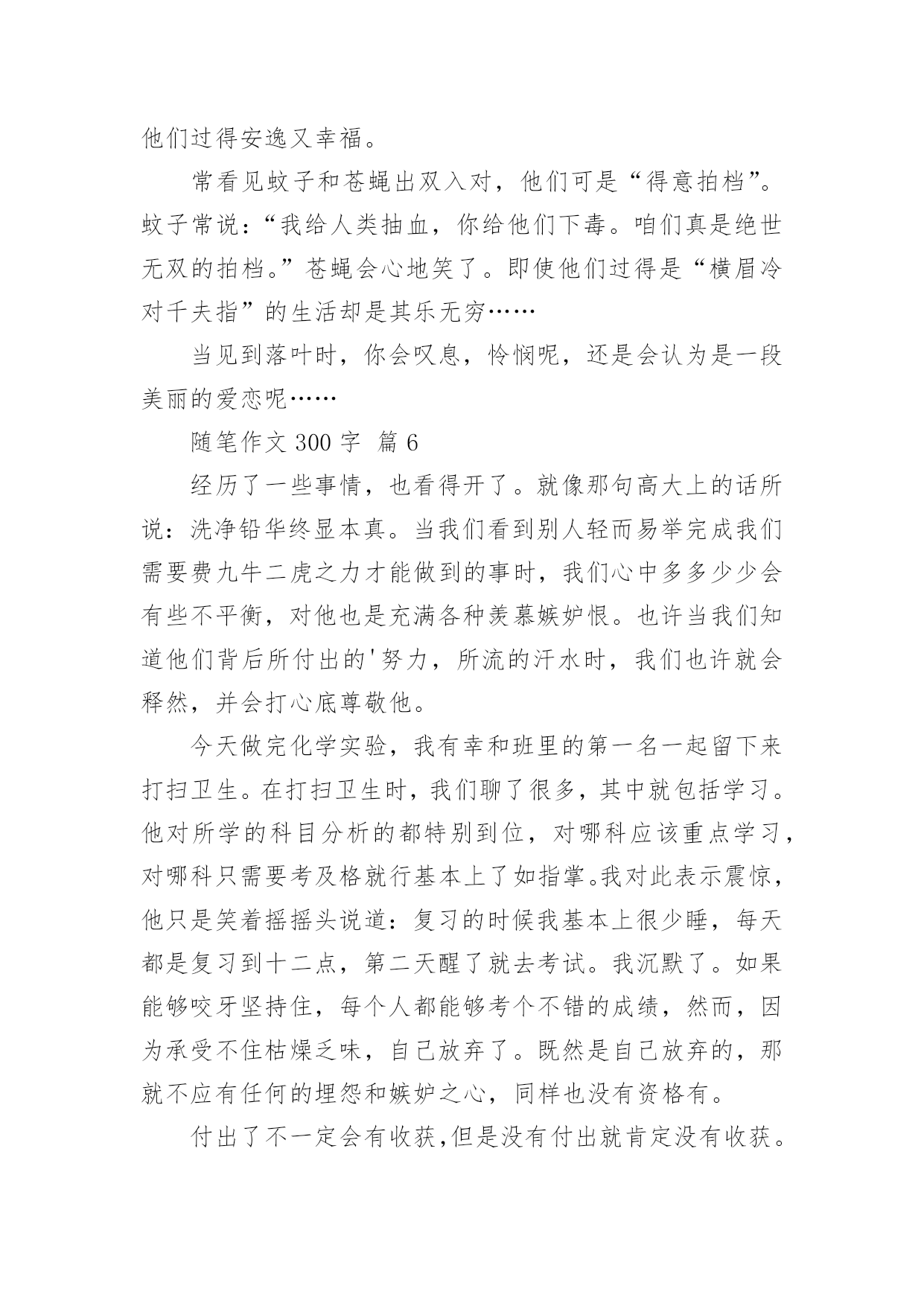 他们过得安逸又幸福。

常看见蚊子和苍蝇出双入对，他们可是“得意拍档”。蚊子常说：“我给人类抽血，你给他们下毒。咱们真是绝世无双的拍档。”苍蝇会心地笑了。即使他们过得是“横眉冷对千夫指”的生活却是其乐无穷……

当见到落叶时，你会叹息，怜悯呢，还是会认为是一段美丽的爱恋呢……

随笔作文 300 字 篇 6

经历了一些事情，也看得开了。就像那句高大上的话所说：洗净铅华终显本真。当我们看到别人轻而易举完成我们需要费九牛二虎之力才能做到的事时，我们心中多多少少会有些不平衡，对他也是充满各种羡慕嫉妒恨。也许当我们知道他们背后所付出的'努力，所流的汗水时，我们也许就会释然，并会打心底尊敬他。

今天做完化学实验，我有幸和班里的第一名一起留下来打扫卫生。在打扫卫生时，我们聊了很多，其中就包括学习。他对所学的科目分析的都特别到位，对哪科应该重点学习，对哪科只需要考及格就行基本上了如指掌。我对此表示震惊，他只是笑着摇摇头说道：复习的时候我基本上很少睡，每天都是复习到十二点，第二天醒了就去考试。我沉默了。如果能够咬牙坚持住，每个人都能够考个不错的成绩，然而，因为承受不住枯燥乏味，自己放弃了。既然是自己放弃的，那就不应有任何的埋怨和嫉妒之心，同样也没有资格有。

付出了不一定会有收获，但是没有付出就肯定没有收获。